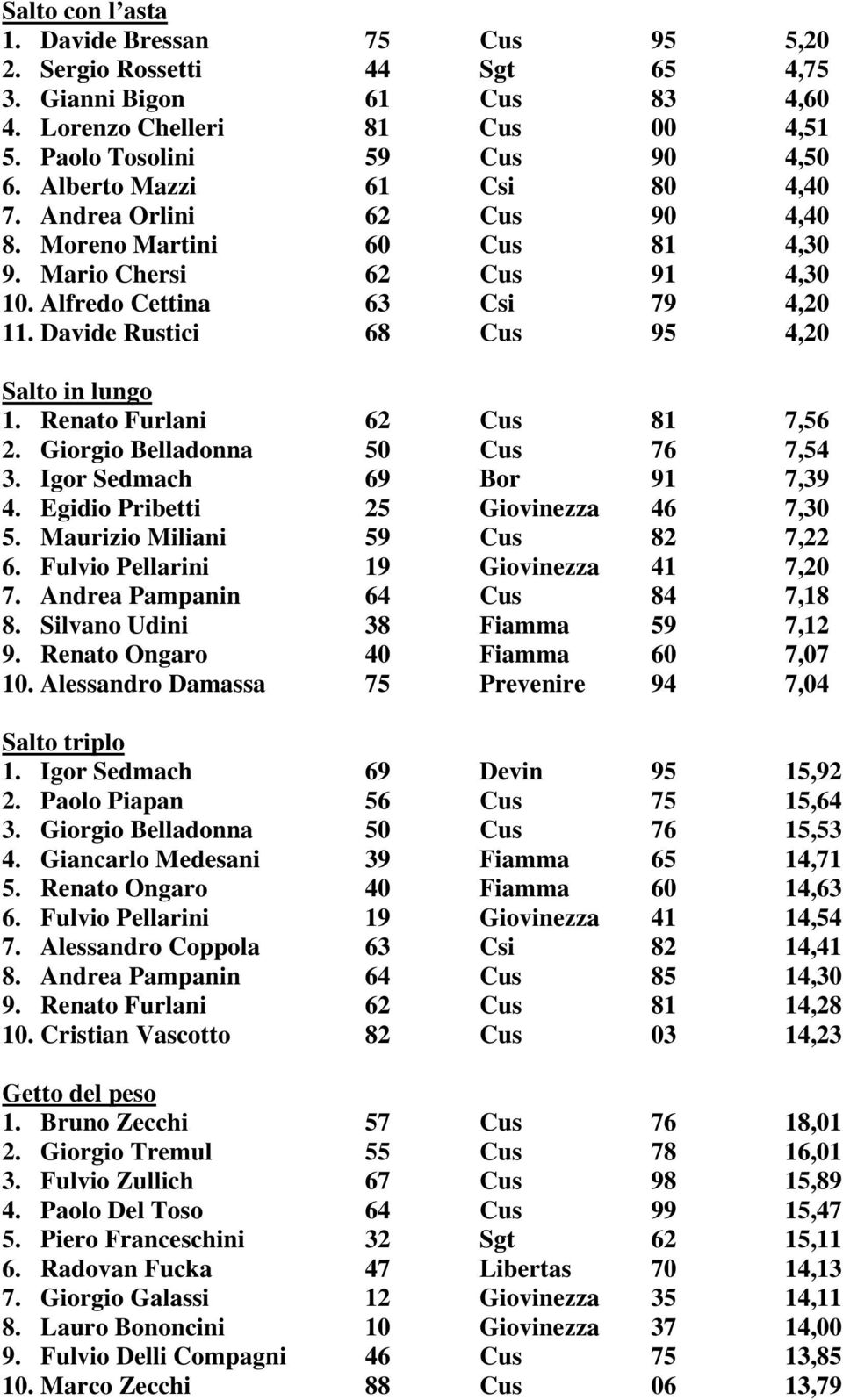 Salto con l’asta

| | | | | |
|---|---|---|---|---|
| 1. Davide Bressan | 75 | Cus | 95 | 5,20 |
| 2. Sergio Rossetti | 44 | Sgt | 65 | 4,75 |
| 3. Gianni Bigon | 61 | Cus | 83 | 4,60 |
| 4. Lorenzo Chelleri | 81 | Cus | 00 | 4,51 |
| 5. Paolo Tosolini | 59 | Cus | 90 | 4,50 |
| 6. Alberto Mazzi | 61 | Csi | 80 | 4,40 |
| 7. Andrea Orlini | 62 | Cus | 90 | 4,40 |
| 8. Moreno Martini | 60 | Cus | 81 | 4,30 |
| 9. Mario Chersi | 62 | Cus | 91 | 4,30 |
| 10. Alfredo Cettina | 63 | Csi | 79 | 4,20 |
| 11. Davide Rustici | 68 | Cus | 95 | 4,20 |

Salto in lungo

| | | | | |
|---|---|---|---|---|
| 1. Renato Furlani | 62 | Cus | 81 | 7,56 |
| 2. Giorgio Belladonna | 50 | Cus | 76 | 7,54 |
| 3. Igor Sedmach | 69 | Bor | 91 | 7,39 |
| 4. Egidio Pribetti | 25 | Giovinezza | 46 | 7,30 |
| 5. Maurizio Miliani | 59 | Cus | 82 | 7,22 |
| 6. Fulvio Pellarini | 19 | Giovinezza | 41 | 7,20 |
| 7. Andrea Pampanin | 64 | Cus | 84 | 7,18 |
| 8. Silvano Udini | 38 | Fiamma | 59 | 7,12 |
| 9. Renato Ongaro | 40 | Fiamma | 60 | 7,07 |
| 10. Alessandro Damassa | 75 | Prevenire | 94 | 7,04 |

Salto triplo

| | | | | |
|---|---|---|---|---|
| 1. Igor Sedmach | 69 | Devin | 95 | 15,92 |
| 2. Paolo Piapan | 56 | Cus | 75 | 15,64 |
| 3. Giorgio Belladonna | 50 | Cus | 76 | 15,53 |
| 4. Giancarlo Medesani | 39 | Fiamma | 65 | 14,71 |
| 5. Renato Ongaro | 40 | Fiamma | 60 | 14,63 |
| 6. Fulvio Pellarini | 19 | Giovinezza | 41 | 14,54 |
| 7. Alessandro Coppola | 63 | Csi | 82 | 14,41 |
| 8. Andrea Pampanin | 64 | Cus | 85 | 14,30 |
| 9. Renato Furlani | 62 | Cus | 81 | 14,28 |
| 10. Cristian Vascotto | 82 | Cus | 03 | 14,23 |

Getto del peso

| | | | | |
|---|---|---|---|---|
| 1. Bruno Zecchi | 57 | Cus | 76 | 18,01 |
| 2. Giorgio Tremul | 55 | Cus | 78 | 16,01 |
| 3. Fulvio Zullich | 67 | Cus | 98 | 15,89 |
| 4. Paolo Del Toso | 64 | Cus | 99 | 15,47 |
| 5. Piero Franceschini | 32 | Sgt | 62 | 15,11 |
| 6. Radovan Fucka | 47 | Libertas | 70 | 14,13 |
| 7. Giorgio Galassi | 12 | Giovinezza | 35 | 14,11 |
| 8. Lauro Bononcini | 10 | Giovinezza | 37 | 14,00 |
| 9. Fulvio Delli Compagni | 46 | Cus | 75 | 13,85 |
| 10. Marco Zecchi | 88 | Cus | 06 | 13,79 |